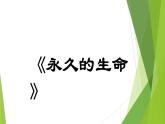 《永久的生命》